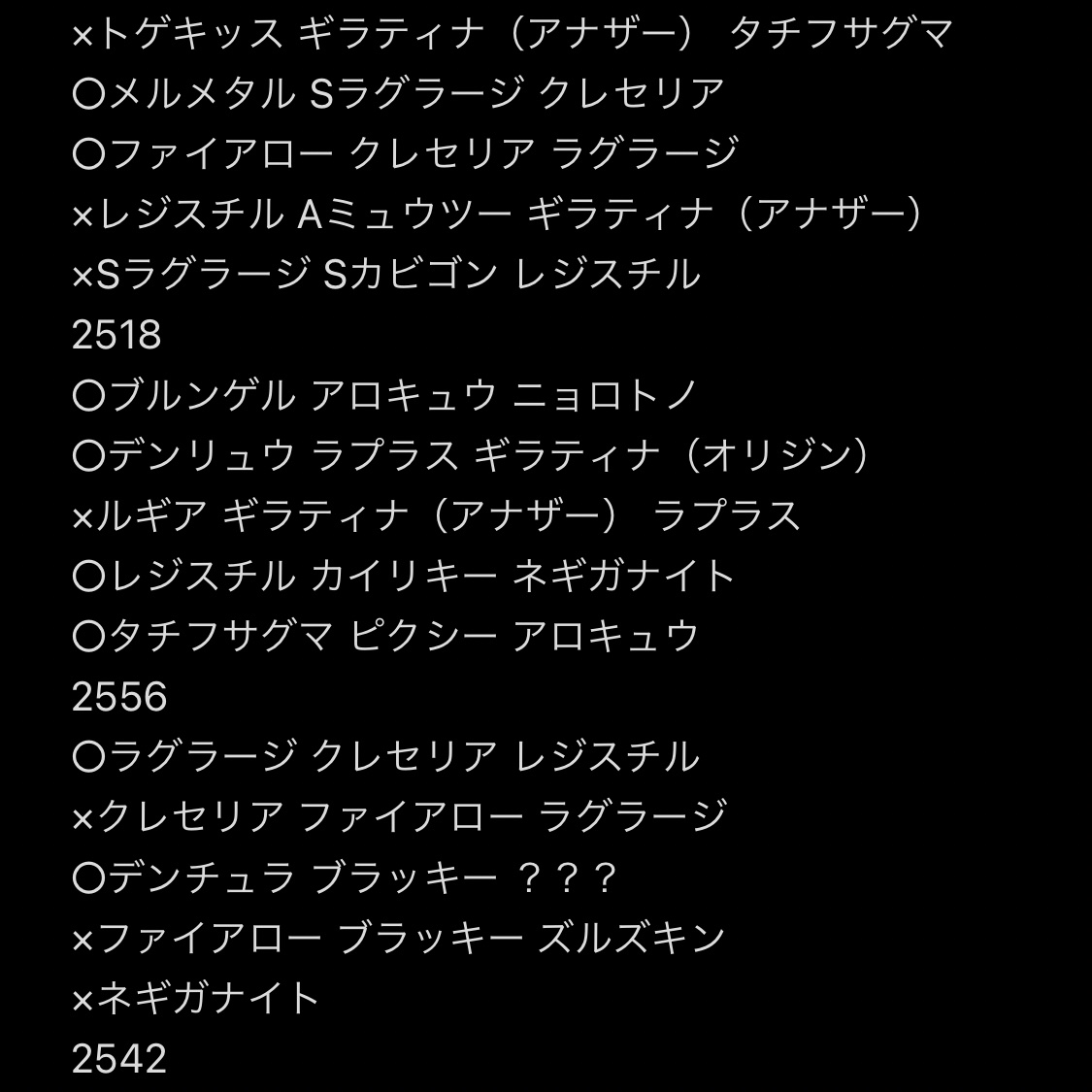 ×トゲキッス ギラティナ（アナザー） タチフサグマ
〇メルメタル Sラグラージ クレセリア
〇ファイアロー クレセリア ラグラージ
×レジスチル Aミュウツー ギラティナ（アナザー）
×Sラグラージ Sカビゴン レジスチル
2518
〇ブルンゲル アロキュウ ニョロトノ
〇デンリュウ ラプラス ギラティナ（オリジン）
×ルギア ギラティナ（アナザー） ラプラス
〇レジスチル カイリキー ネギガナイト
〇タチフサグマ ピクシー アロキュウ
2556
〇ラグラージ クレセリア レジスチル
×クレセリア ファイアロー ラグラージ
〇デンチュラ ブラッキー ？？？
×ファイアロー ブラッキー ズルズキン
×ネギガナイト
2542